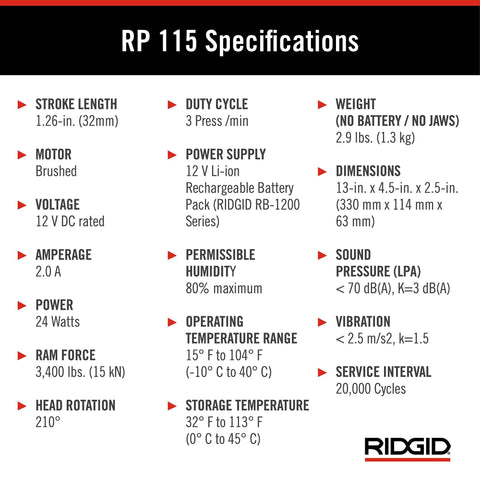 RP 115 Specifications

STROKE LENGTH
1.26-in. (32mm)

MOTOR
Brushed

VOLTAGE
12 V DC rated

AMPERAGE
2.0 A

POWER
24 Watts

RAM FORCE
3,400 lbs. (15 kN)

HEAD ROTATION
210°

DUTY CYCLE
3 Press /min

POWER SUPPLY
12 V Li-ion Rechargeable Battery Pack (RIDGID RB-1200 Series)

PERMISSIBLE HUMIDITY
80% maximum

OPERATING TEMPERATURE RANGE
15° F to 104° F (-10° C to 40° C)

STORAGE TEMPERATURE
32° F to 113° F (0° C to 45° C)

WEIGHT (NO BATTERY / NO JAWS)
2.9 lbs. (1.3 kg)

DIMENSIONS
13-in. x 4.5-in. x 2.5-in. (330 mm x 114 mm x 63 mm)

SOUND PRESSURE (LPA)
< 70 dB(A), K=3 dB(A)

VIBRATION
< 2.5 m/s2, k=1.5

SERVICE INTERVAL
20,000 Cycles

RIDGID